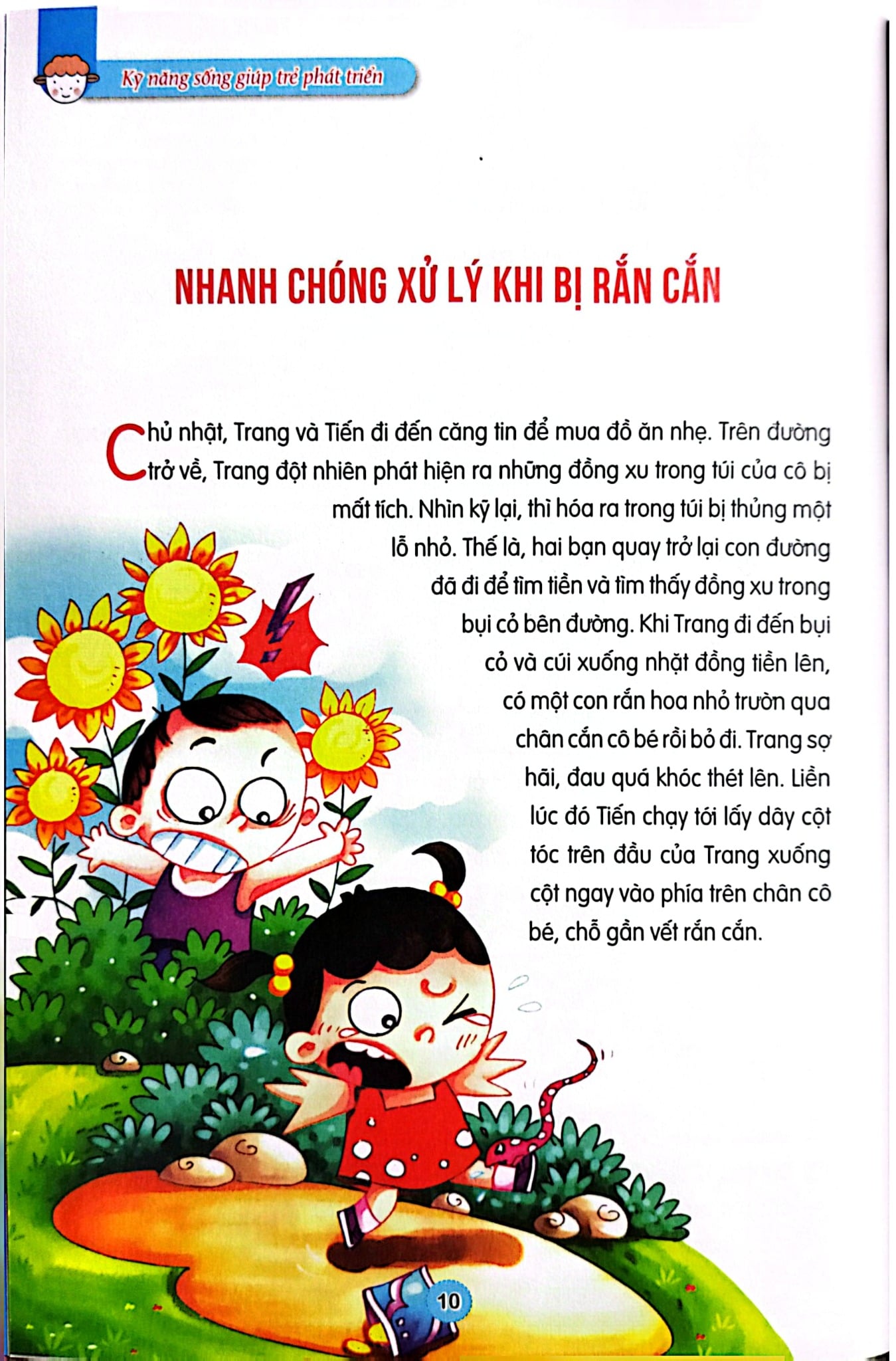 Kỹ năng sống giúp trẻ phát triển

NHANH CHÓNG XỬ LÝ KHI BỊ RẮN CẮN

Chủ nhật, Trang và Tiến đi đến căng tin để mua đồ ăn nhẹ. Trên đường trở về, Trang đột nhiên phát hiện ra những đồng xu trong túi của cô bị mất tích. Nhìn kỹ lại, thì hóa ra trong túi bị thủng một lỗ nhỏ. Thế là, hai bạn quay trở lại con đường đã đi để tìm tiền và tìm thấy đồng xu trong bụi cỏ bên đường. Khi Trang đi đến bụi cỏ và cúi xuống nhặt đồng tiền lên, có một con rắn hoa nhỏ trườn qua chân cắn cô bé rồi bỏ đi. Trang sợ hãi, đau quá khóc thét lên. Liền lúc đó Tiến chạy tới lấy dây cột tóc trên đầu của Trang xuống cột ngay vào phía trên chân cô bé, chỗ gần vết rắn cắn.

10